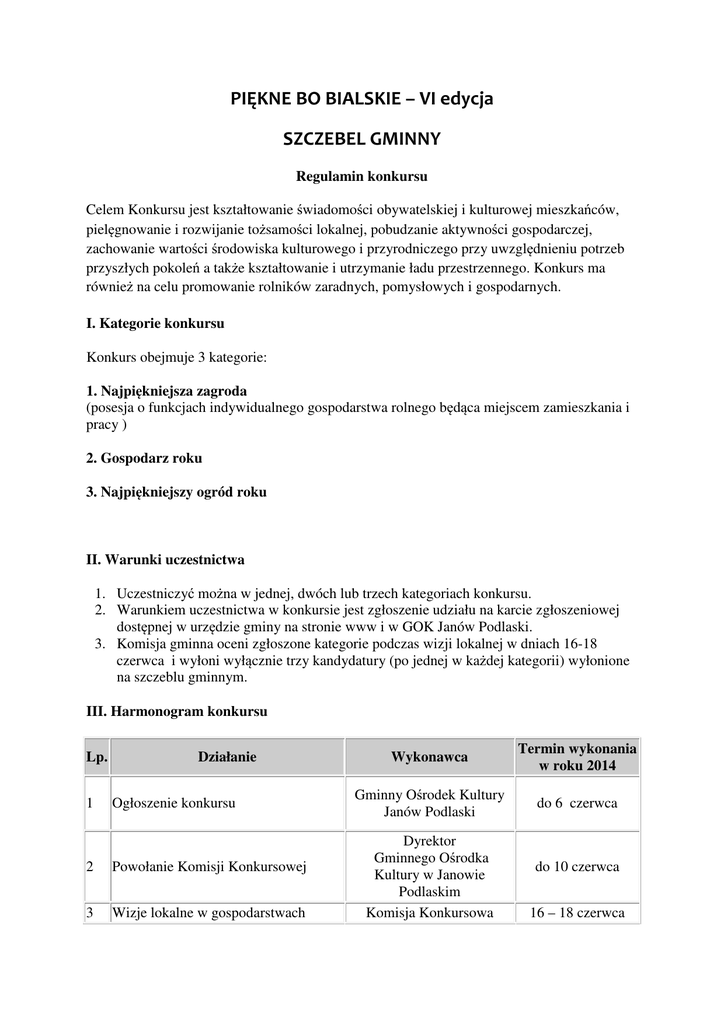 PIĘKNE BO BIALSKIE – VI edycja

SZCZEBEL GMINNY

Regulamin konkursu

Celem Konkursu jest kształtowanie świadomości obywatelskiej i kulturowej mieszkańców, pielęgnowanie i rozwijanie tożsamości lokalnej, pobudzanie aktywności gospodarczej, zachowanie wartości środowiska kulturowego i przyrodniczego przy uwzględnieniu potrzeb przyszłych pokoleń a także kształtowanie i utrzymanie ładu przestrzennego. Konkurs ma również na celu promowanie rolników zaradnych, pomysłowych i gospodarnych.

I. Kategorie konkursu

Konkurs obejmuje 3 kategorie:

1. Najpiękniejsza zagroda
(posesja o funkcjach indywidualnego gospodarstwa rolnego będąca miejscem zamieszkania i pracy )

2. Gospodarz roku

3. Najpiękniejszy ogród roku

II. Warunki uczestnictwa

1. Uczestniczyć można w jednej, dwóch lub trzech kategoriach konkursu.
2. Warunkiem uczestnictwa w konkursie jest zgłoszenie udziału na karcie zgłoszeniowej dostępnej w urzędzie gminy na stronie www i w GOK Janów Podlaski.
3. Komisja gminna oceni zgłoszone kategorie podczas wizji lokalnej w dniach 16-18 czerwca i wyłoni wyłącznie trzy kandydatury (po jednej w każdej kategorii) wyłonione na szczeblu gminnym.

III. Harmonogram konkursu

| Lp. | Działanie | Wykonawca | Termin wykonania w roku 2014 |
|---|---|---|---|
| 1 | Ogłoszenie konkursu | Gminny Ośrodek Kultury Janów Podlaski | do 6 czerwca |
| 2 | Powołanie Komisji Konkursowej | Dyrektor Gminnego Ośrodka Kultury w Janowie Podlaskim | do 10 czerwca |
| 3 | Wizje lokalne w gospodarstwach | Komisja Konkursowa | 16 – 18 czerwca |